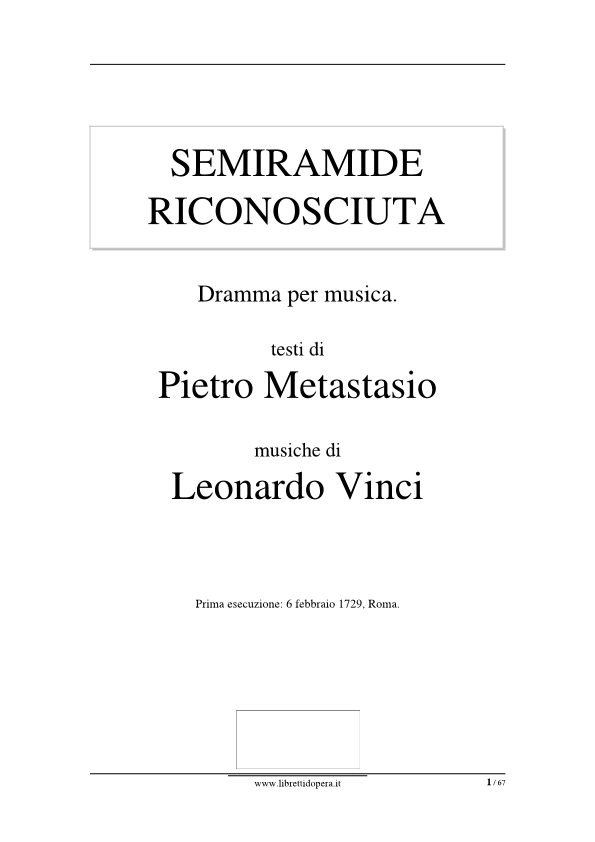 SEMIRAMIDE
RICONOSCIUTA

Dramma per musica.

testi di

Pietro Metastasio

musiche di

Leonardo Vinci

Prima esecuzione: 6 febbraio 1729, Roma.

www.librettidopera.it

1 / 67